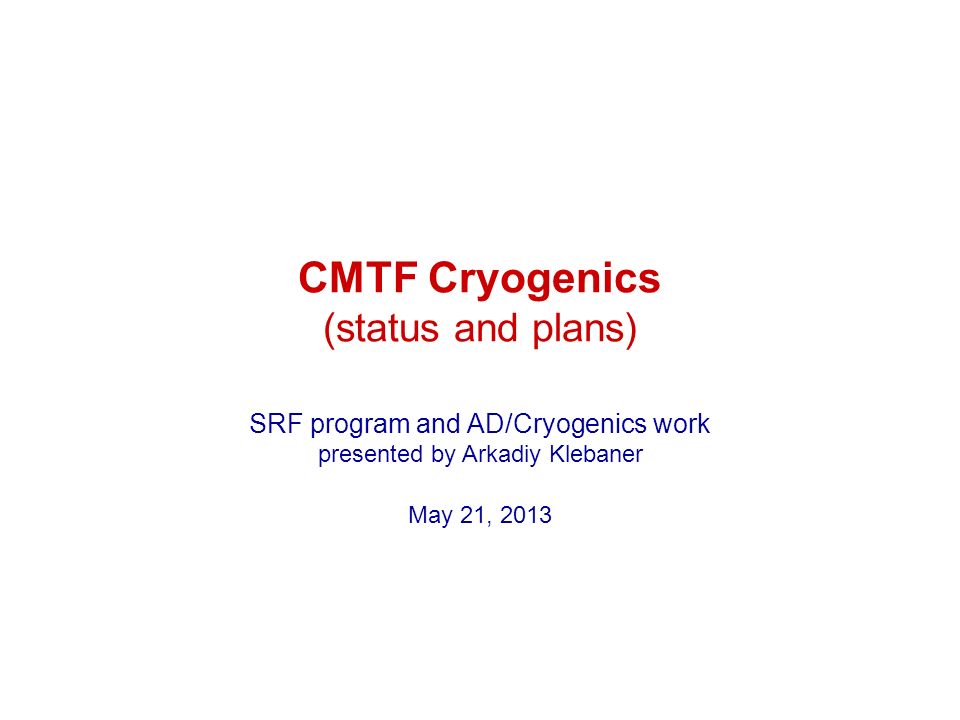 CMTF Cryogenics
(status and plans)

SRF program and AD/Cryogenics work
presented by Arkadiy Klebaner

May 21, 2013